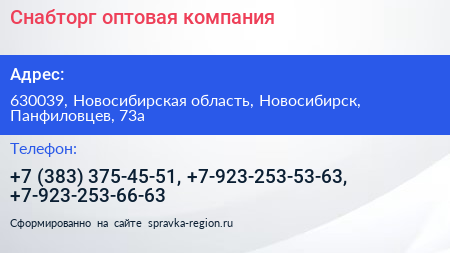 Снабторг оптовая компания

Адрес:

630039, Новосибирская область, Новосибирск, Панфиловцев, 73а

Телефон:

+7 (383) 375-45-51, +7-923-253-53-63, +7-923-253-66-63

Сформированно на сайте spravka-region.ru